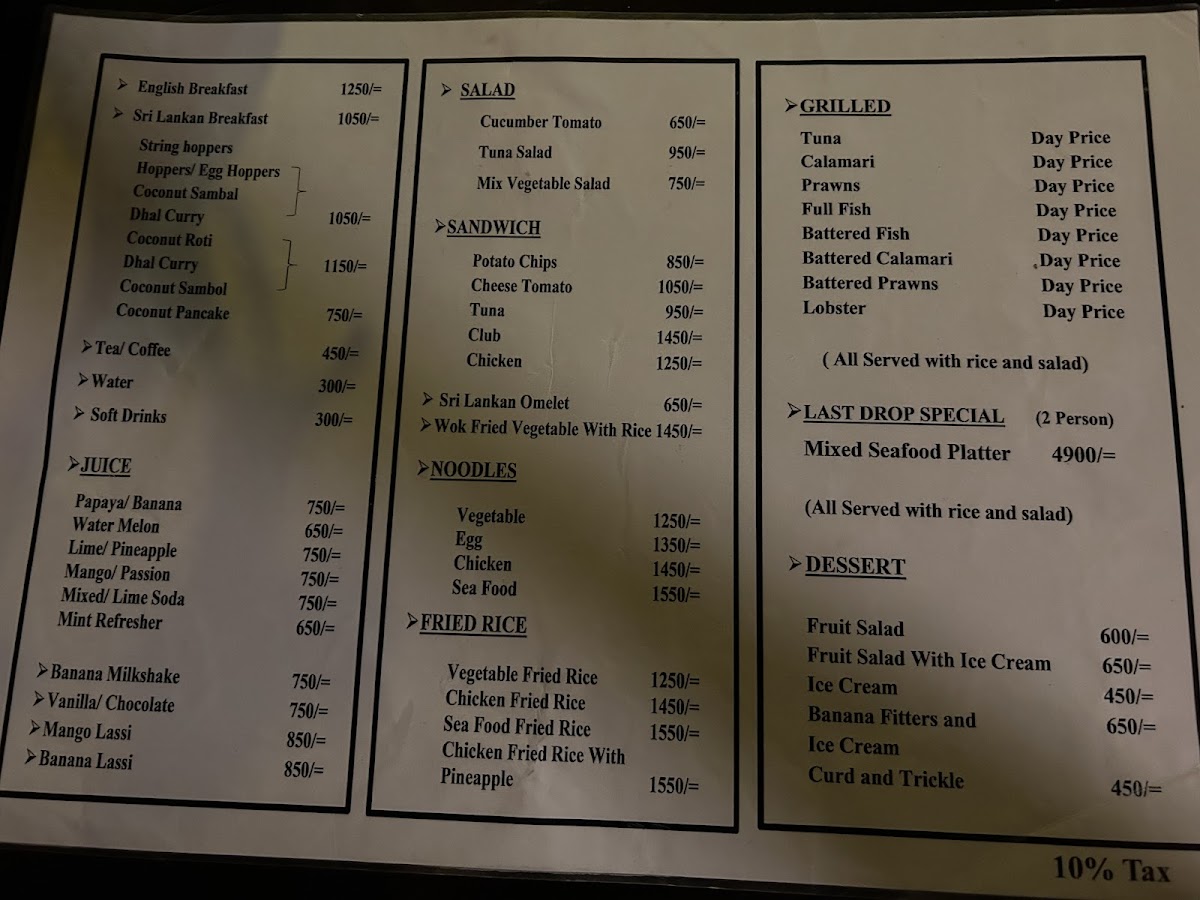 ➢ English Breakfast 1250/=
➢ Sri Lankan Breakfast 1050/=

String hoppers
Hoppers/ Egg Hoppers
Coconut Sambal
Dhal Curry 1050/=

Coconut Roti
Dhal Curry 1150/=
Coconut Sambol

Coconut Pancake 750/=

➢ Tea/ Coffee 450/=
➢ Water 300/=
➢ Soft Drinks 300/=

➢ JUICE

Papaya/ Banana 750/=
Water Melon 650/=
Lime/ Pineapple 750/=
Mango/ Passion 750/=
Mixed/ Lime Soda 750/=
Mint Refresher 650/=

➢ Banana Milkshake 750/=
➢ Vanilla/ Chocolate 750/=
➢ Mango Lassi 850/=
➢ Banana Lassi 850/=

➢ SALAD

Cucumber Tomato 650/=
Tuna Salad 950/=
Mix Vegetable Salad 750/=

➢ SANDWICH

Potato Chips 850/=
Cheese Tomato 1050/=
Tuna 950/=
Club 1450/=
Chicken 1250/=

➢ Sri Lankan Omelet 650/=
➢ Wok Fried Vegetable With Rice 1450/=

➢ NOODLES

Vegetable 1250/=
Egg 1350/=
Chicken 1450/=
Sea Food 1550/=

➢ FRIED RICE

Vegetable Fried Rice 1250/=
Chicken Fried Rice 1450/=
Sea Food Fried Rice 1550/=
Chicken Fried Rice With Pineapple 1550/=

➢ GRILLED

Tuna Day Price
Calamari Day Price
Prawns Day Price
Full Fish Day Price
Battered Fish Day Price
Battered Calamari Day Price
Battered Prawns Day Price
Lobster Day Price

( All Served with rice and salad)

➢ LAST DROP SPECIAL (2 Person)
Mixed Seafood Platter 4900/=

(All Served with rice and salad)

➢ DESSERT

Fruit Salad 600/=
Fruit Salad With Ice Cream 650/=
Ice Cream 450/=
Banana Fitters and Ice Cream 650/=
Curd and Trickle 450/=

10% Tax